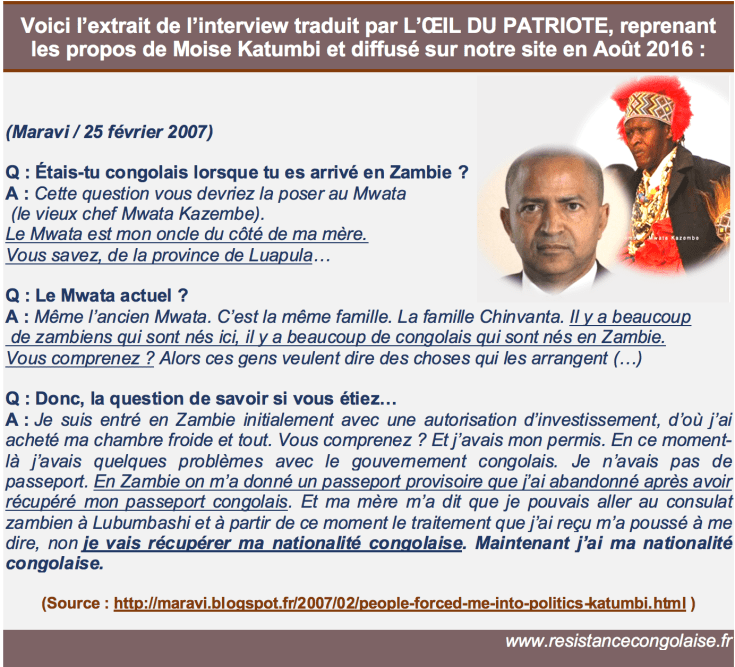 Voici l'extrait de l'interview traduit par L'ŒIL DU PATRIOTE, reprenant les propos de Moise Katumbi et diffusé sur notre site en Août 2016 :

(Maravi / 25 février 2007)

Q : Étais-tu congolais lorsque tu es arrivé en Zambie ?
A : Cette question vous devriez la poser au Mwata (le vieux chef Mwata Kazembe).
Le Mwata est mon oncle du côté de ma mère.
Vous savez, de la province de Luapula…

Mwata Kazembe

Q : Le Mwata actuel ?
A : Même l'ancien Mwata. C'est la même famille. La famille Chinvanta. Il y a beaucoup de zambiens qui sont nés ici, il y a beaucoup de congolais qui sont nés en Zambie. Vous comprenez ? Alors ces gens veulent dire des choses qui les arrangent (…)

Q : Donc, la question de savoir si vous étiez…
A : Je suis entré en Zambie initialement avec une autorisation d'investissement, d'où j'ai acheté ma chambre froide et tout. Vous comprenez ? Et j'avais mon permis. En ce moment-là j'avais quelques problèmes avec le gouvernement congolais. Je n'avais pas de passeport. En Zambie on m'a donné un passeport provisoire que j'ai abandonné après avoir récupéré mon passeport congolais. Et ma mère m'a dit que je pouvais aller au consulat zambien à Lubumbashi et à partir de ce moment le traitement que j'ai reçu m'a poussé à me dire, non je vais récupérer ma nationalité congolaise. Maintenant j'ai ma nationalité congolaise.

(Source : http://maravi.blogspot.fr/2007/02/people-forced-me-into-politics-katumbi.html )

www.resistancecongolaise.fr